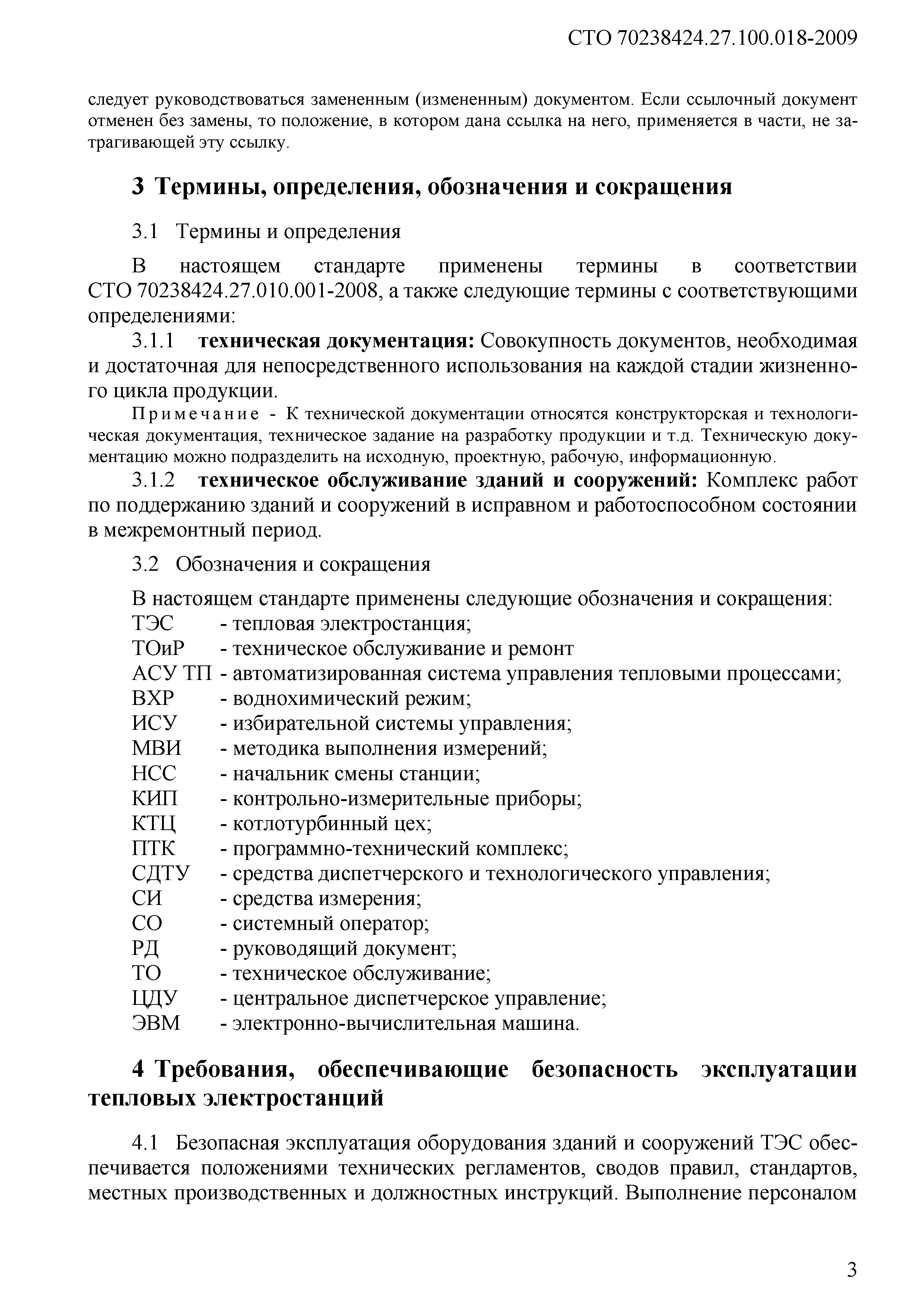 СТО 70238424.27.100.018-2009

следует руководствоваться замененным (измененным) документом. Если ссылочный документ отменен без замены, то положение, в котором дана ссылка на него, применяется в части, не затрагивающей эту ссылку.

3 Термины, определения, обозначения и сокращения

3.1 Термины и определения

В настоящем стандарте применены термины в соответствии СТО 70238424.27.010.001-2008, а также следующие термины с соответствующими определениями:

3.1.1 техническая документация: Совокупность документов, необходимая и достаточная для непосредственного использования на каждой стадии жизненного цикла продукции.

Примечание - К технической документации относятся конструкторская и технологическая документация, техническое задание на разработку продукции и т.д. Техническую документацию можно подразделить на исходную, проектную, рабочую, информационную.

3.1.2 техническое обслуживание зданий и сооружений: Комплекс работ по поддержанию зданий и сооружений в исправном и работоспособном состоянии в межремонтный период.

3.2 Обозначения и сокращения

В настоящем стандарте применены следующие обозначения и сокращения:
ТЭС - тепловая электростанция;
ТОиР - техническое обслуживание и ремонт
АСУ ТП - автоматизированная система управления тепловыми процессами;
ВХР - воднохимический режим;
ИСУ - избирательной системы управления;
МВИ - методика выполнения измерений;
НСС - начальник смены станции;
КИП - контрольно-измерительные приборы;
КТЦ - котлотурбинный цех;
ПТК - программно-технический комплекс;
СДТУ - средства диспетчерского и технологического управления;
СИ - средства измерения;
СО - системный оператор;
РД - руководящий документ;
ТО - техническое обслуживание;
ЦДУ - центральное диспетчерское управление;
ЭВМ - электронно-вычислительная машина.

4 Требования, обеспечивающие безопасность эксплуатации тепловых электростанций

4.1 Безопасная эксплуатация оборудования зданий и сооружений ТЭС обеспечивается положениями технических регламентов, сводов правил, стандартов, местных производственных и должностных инструкций. Выполнение персоналом

3